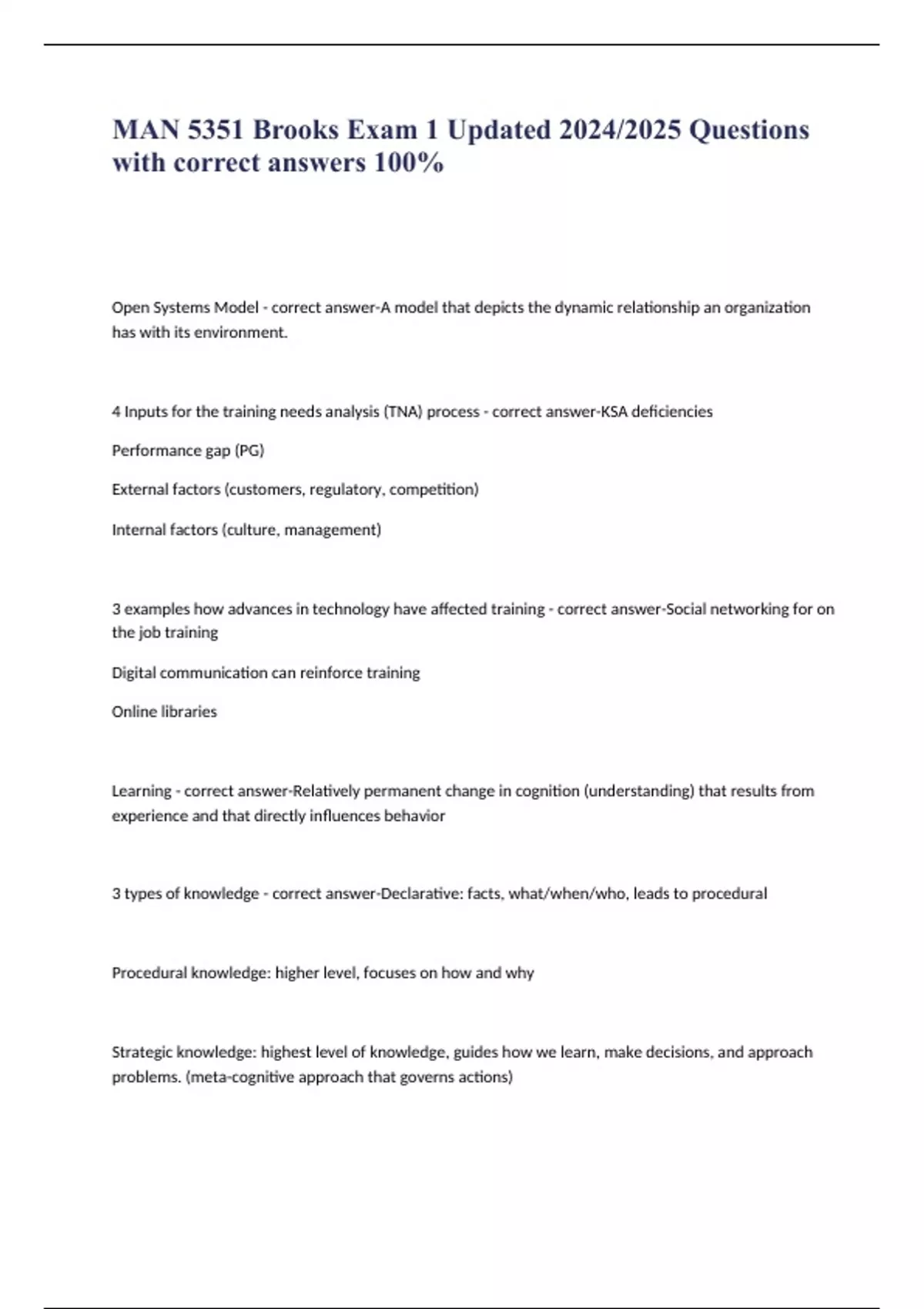 MAN 5351 Brooks Exam 1 Updated 2024/2025 Questions with correct answers 100%

Open Systems Model - correct answer-A model that depicts the dynamic relationship an organization has with its environment.

4 Inputs for the training needs analysis (TNA) process - correct answer-KSA deficiencies

Performance gap (PG)

External factors (customers, regulatory, competition)

Internal factors (culture, management)

3 examples how advances in technology have affected training - correct answer-Social networking for on the job training

Digital communication can reinforce training

Online libraries

Learning - correct answer-Relatively permanent change in cognition (understanding) that results from experience and that directly influences behavior

3 types of knowledge - correct answer-Declarative: facts, what/when/who, leads to procedural

Procedural knowledge: higher level, focuses on how and why

Strategic knowledge: highest level of knowledge, guides how we learn, make decisions, and approach problems. (meta-cognitive approach that governs actions)